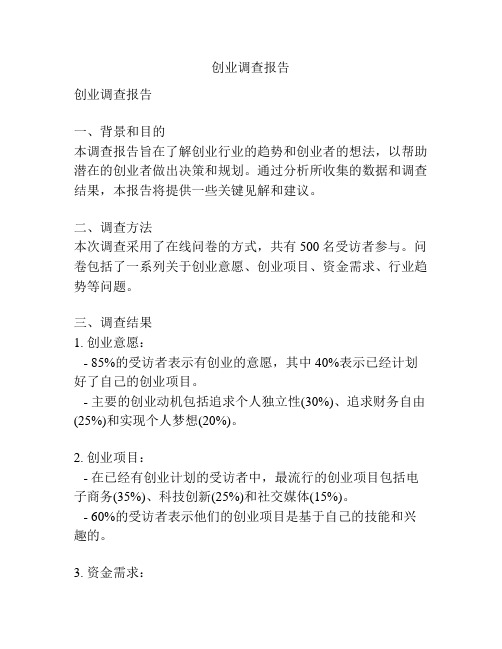 创业调查报告

创业调查报告

一、背景和目的
本调查报告旨在了解创业行业的趋势和创业者的想法，以帮助潜在的创业者做出决策和规划。通过分析所收集的数据和调查结果，本报告将提供一些关键见解和建议。

二、调查方法
本次调查采用了在线问卷的方式，共有 500 名受访者参与。问卷包括了一系列关于创业意愿、创业项目、资金需求、行业趋势等问题。

三、调查结果
1. 创业意愿：
- 85%的受访者表示有创业的意愿，其中 40%表示已经计划好了自己的创业项目。
- 主要的创业动机包括追求个人独立性(30%)、追求财务自由(25%)和实现个人梦想(20%)。

2. 创业项目：
- 在已经有创业计划的受访者中，最流行的创业项目包括电子商务(35%)、科技创新(25%)和社交媒体(15%)。
- 60%的受访者表示他们的创业项目是基于自己的技能和兴趣的。

3. 资金需求：